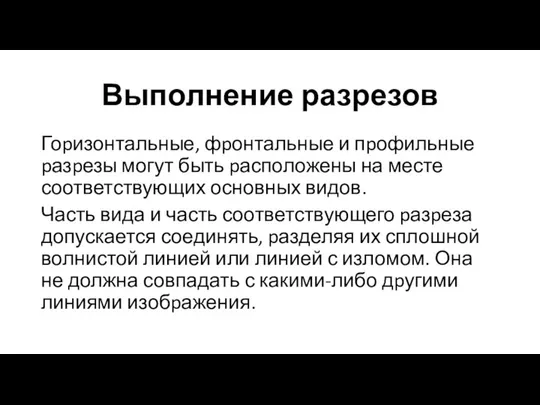 Выполнение разрезов

Горизонтальные, фронтальные и профильные разрезы могут быть расположены на месте соответствующих основных видов.

Часть вида и часть соответствующего разреза допускается соединять, разделяя их сплошной волнистой линией или линией с изломом. Она не должна совпадать с какими-либо другими линиями изображения.